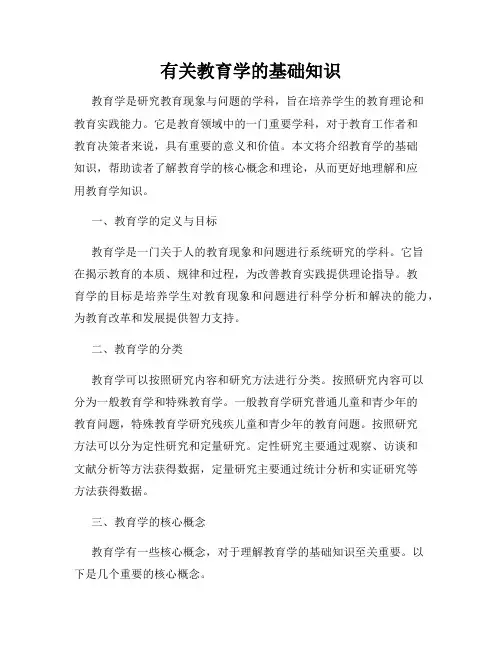 有关教育学的基础知识

教育学是研究教育现象与问题的学科，旨在培养学生的教育理论和教育实践能力。它是教育领域中的一门重要学科，对于教育工作者和教育决策者来说，具有重要的意义和价值。本文将介绍教育学的基础知识，帮助读者了解教育学的核心概念和理论，从而更好地理解和应用教育学知识。

一、教育学的定义与目标

教育学是一门关于人的教育现象和问题进行系统研究的学科。它旨在揭示教育的本质、规律和过程，为改善教育实践提供理论指导。教育学的目标是培养学生对教育现象和问题进行科学分析和解决的能力，为教育改革和发展提供智力支持。

二、教育学的分类

教育学可以按照研究内容和研究方法进行分类。按照研究内容可以分为一般教育学和特殊教育学。一般教育学研究普通儿童和青少年的教育问题，特殊教育学研究残疾儿童和青少年的教育问题。按照研究方法可以分为定性研究和定量研究。定性研究主要通过观察、访谈和文献分析等方法获得数据，定量研究主要通过统计分析和实证研究等方法获得数据。

三、教育学的核心概念

教育学有一些核心概念，对于理解教育学的基础知识至关重要。以下是几个重要的核心概念。